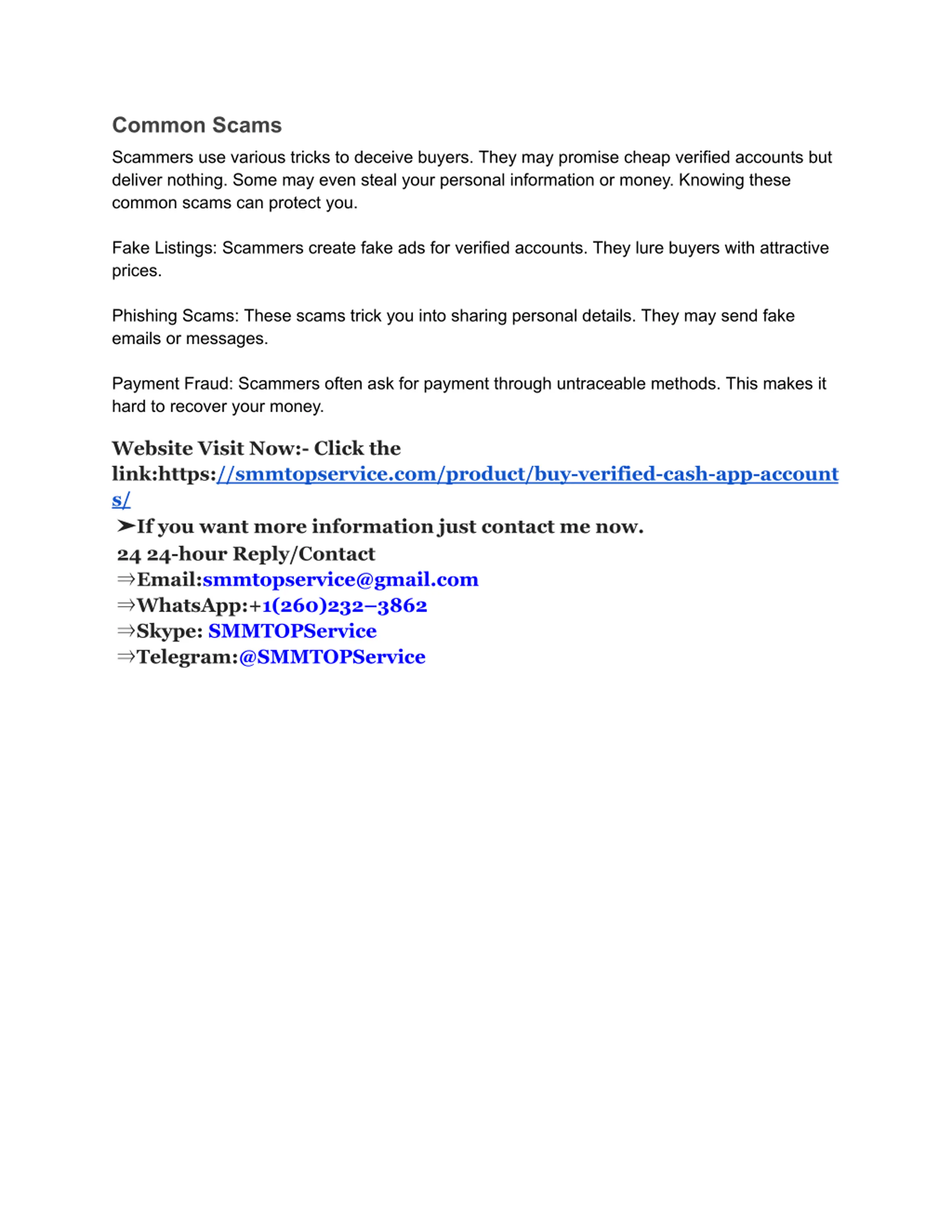 Common Scams

Scammers use various tricks to deceive buyers. They may promise cheap verified accounts but deliver nothing. Some may even steal your personal information or money. Knowing these common scams can protect you.

Fake Listings: Scammers create fake ads for verified accounts. They lure buyers with attractive prices.

Phishing Scams: These scams trick you into sharing personal details. They may send fake emails or messages.

Payment Fraud: Scammers often ask for payment through untraceable methods. This makes it hard to recover your money.

Website Visit Now:- Click the link:https://smmtopservice.com/product/buy-verified-cash-app-accounts/
➤If you want more information just contact me now.
24 24-hour Reply/Contact
⇒Email:smmtopservice@gmail.com
⇒WhatsApp:+1(260)232–3862
⇒Skype: SMMTOPService
⇒Telegram:@SMMTOPService